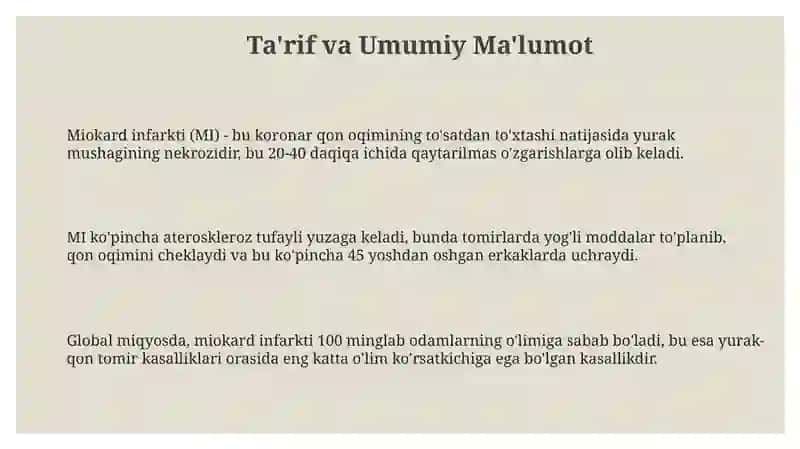 Ta'rif va Umumiy Ma'lumot

Miokard infarkti (MI) - bu koronar qon oqimining to'satdan to'xtashi natijasida yurak mushagining nekrozidir, bu 20-40 daqiqa ichida qaytarilmas o'zgarishlarga olib keladi.

MI ko'pincha ateroskleroz tufayli yuzaga keladi, bunda tomirlarda yog'li moddalar to'planib, qon oqimini cheklaydi va bu ko'pincha 45 yoshdan oshgan erkaklarda uchraydi.

Global miqyosda, miokard infarkti 100 minglab odamlarning o'limiga sabab bo'ladi, bu esa yurak-qon tomir kasalliklari orasida eng katta o'lim ko'rsatkichiga ega bo'lgan kasallikdir.